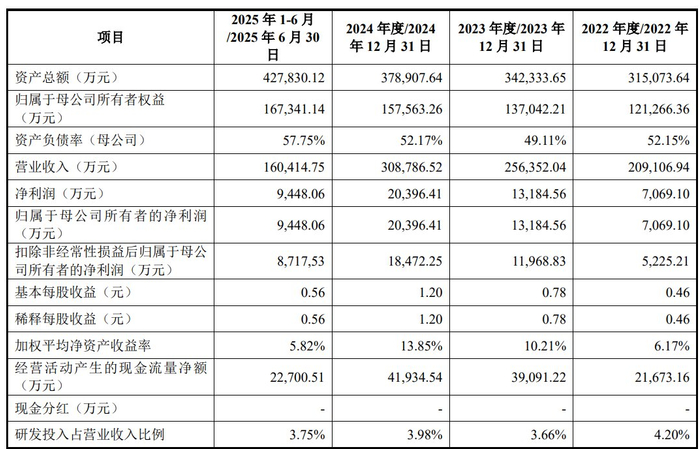 | 项目 | 2025 年 1-6 月 /2025 年 6 月 30 日 | 2024 年度/2024 年 12 月 31 日 | 2023 年度/2023 年 12 月 31 日 | 2022 年度/2022 年 12 月 31 日 |
|---|---|---|---|---|
| 资产总额（万元） | 427,830.12 | 378,907.64 | 342,333.65 | 315,073.64 |
| 归属于母公司所有者权益（万元） | 167,341.14 | 157,563.26 | 137,042.21 | 121,266.36 |
| 资产负债率（母公司） | 57.75% | 52.17% | 49.11% | 52.15% |
| 营业收入（万元） | 160,414.75 | 308,786.52 | 256,352.04 | 209,106.94 |
| 净利润（万元） | 9,448.06 | 20,396.41 | 13,184.56 | 7,069.10 |
| 归属于母公司所有者的净利润（万元） | 9,448.06 | 20,396.41 | 13,184.56 | 7,069.10 |
| 扣除非经常性损益后归属于母公司所有者的净利润（万元） | 8,717,53 | 18,472.25 | 11,968.83 | 5,225.21 |
| 基本每股收益（元） | 0.56 | 1.20 | 0.78 | 0.46 |
| 稀释每股收益（元） | 0.56 | 1.20 | 0.78 | 0.46 |
| 加权平均净资产收益率 | 5.82% | 13.85% | 10.21% | 6.17% |
| 经营活动产生的现金流量净额（万元） | 22,700.51 | 41,934.54 | 39,091.22 | 21,673.16 |
| 现金分红（万元） | - | - | - | - |
| 研发投入占营业收入比例 | 3.75% | 3.98% | 3.66% | 4.20% |